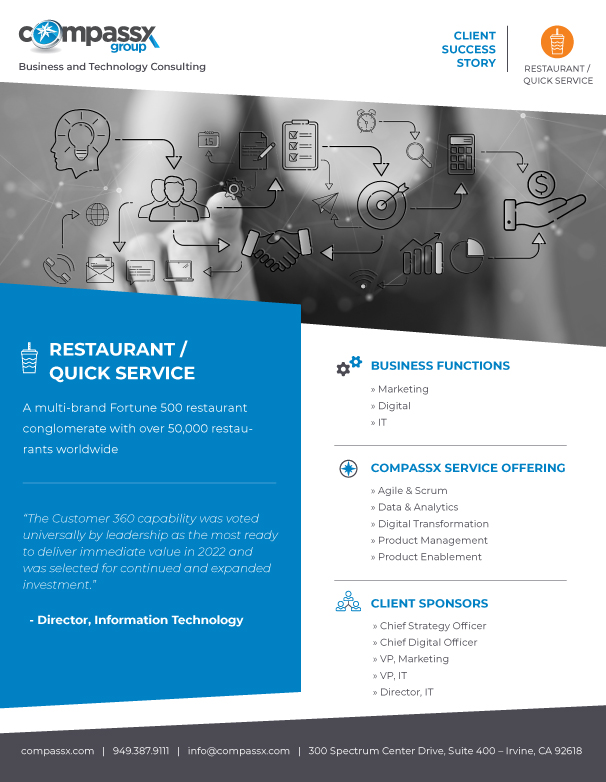 compassx group
Business and Technology Consulting

CLIENT SUCCESS STORY

RESTAURANT / QUICK SERVICE

15

RESTAURANT / QUICK SERVICE

A multi-brand Fortune 500 restaurant conglomerate with over 50,000 restaurants worldwide

"The Customer 360 capability was voted universally by leadership as the most ready to deliver immediate value in 2022 and was selected for continued and expanded investment."

- Director, Information Technology

BUSINESS FUNCTIONS
» Marketing
» Digital
» IT

COMPASSX SERVICE OFFERING
» Agile & Scrum
» Data & Analytics
» Digital Transformation
» Product Management
» Product Enablement

CLIENT SPONSORS
» Chief Strategy Officer
» Chief Digital Officer
» VP, Marketing
» VP, IT
» Director, IT

compassx.com | 949.387.9111 | info@compassx.com | 300 Spectrum Center Drive, Suite 400 – Irvine, CA 92618